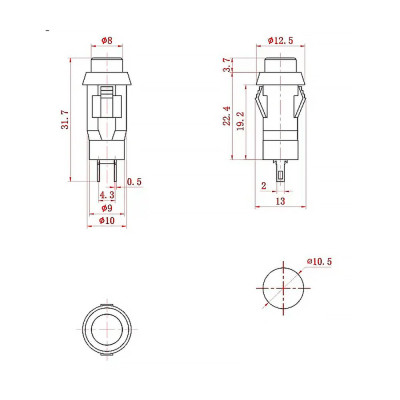 ϕ8
31.7
0.5
4.3
ϕ9
ϕ10

ϕ12.5
3.7
22.4
19.2
2
13

ϕ10.5